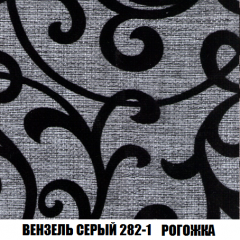 ВЕНЗЕЛЬ СЕРЫЙ 282-1 РОГОЖКА